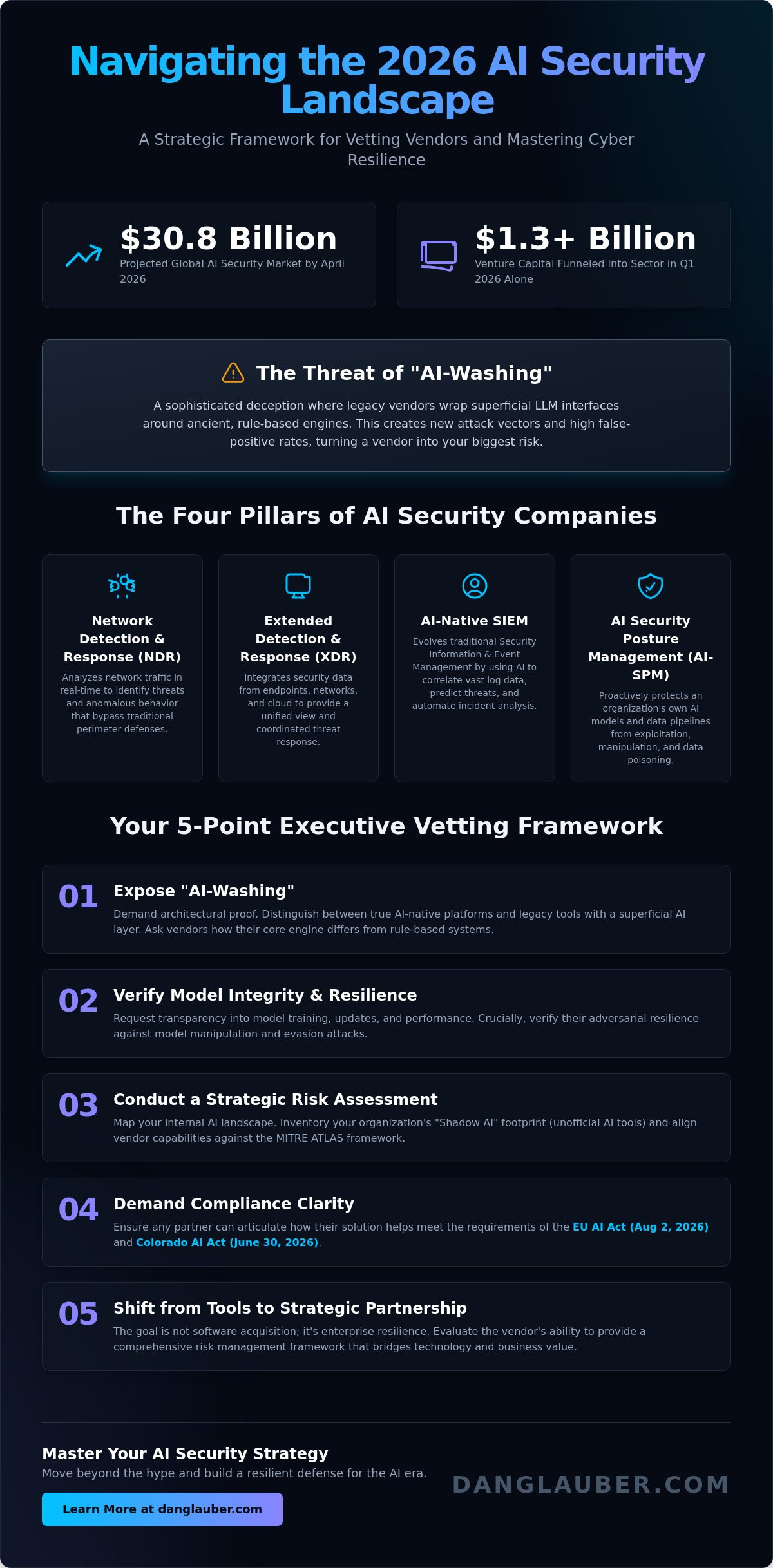 Navigating the 2026 AI Security Landscape

A Strategic Framework for Vetting Vendors and Mastering Cyber Resilience

$30.8 Billion
Projected Global AI Security Market by April 2026

$1.3+ Billion
Venture Capital Funneled into Sector in Q1 2026 Alone

The Threat of "AI-Washing"

A sophisticated deception where legacy vendors wrap superficial LLM interfaces around ancient, rule-based engines. This creates new attack vectors and high false-positive rates, turning a vendor into your biggest risk.

The Four Pillars of AI Security Companies

Network Detection & Response (NDR)
Analyzes network traffic in real-time to identify threats and anomalous behavior that bypass traditional perimeter defenses.

Extended Detection & Response (XDR)
Integrates security data from endpoints, networks, and cloud to provide a unified view and coordinated threat response.

AI-Native SIEM
Evolves traditional Security Information & Event Management by using AI to correlate vast log data, predict threats, and automate incident analysis.

AI Security Posture Management (AI-SPM)
Proactively protects an organization's own AI models and data pipelines from exploitation, manipulation, and data poisoning.

Your 5-Point Executive Vetting Framework

01 Expose "AI-Washing"
Demand architectural proof. Distinguish between true AI-native platforms and legacy tools with a superficial AI layer. Ask vendors how their core engine differs from rule-based systems.

02 Verify Model Integrity & Resilience
Request transparency into model training, updates, and performance. Crucially, verify their adversarial resilience against model manipulation and evasion attacks.

03 Conduct a Strategic Risk Assessment
Map your internal AI landscape. Inventory your organization's "Shadow AI" footprint (unofficial AI tools) and align vendor capabilities against the MITRE ATLAS framework.

04 Demand Compliance Clarity
Ensure any partner can articulate how their solution helps meet the requirements of the EU AI Act (Aug 2, 2026) and Colorado AI Act (June 30, 2026).

05 Shift from Tools to Strategic Partnership
The goal is not software acquisition; it's enterprise resilience. Evaluate the vendor's ability to provide a comprehensive risk management framework that bridges technology and business value.

Master Your AI Security Strategy
Move beyond the hype and build a resilient defense for the AI era.

Learn More at danglauber.com

DANGLAUBER.COM